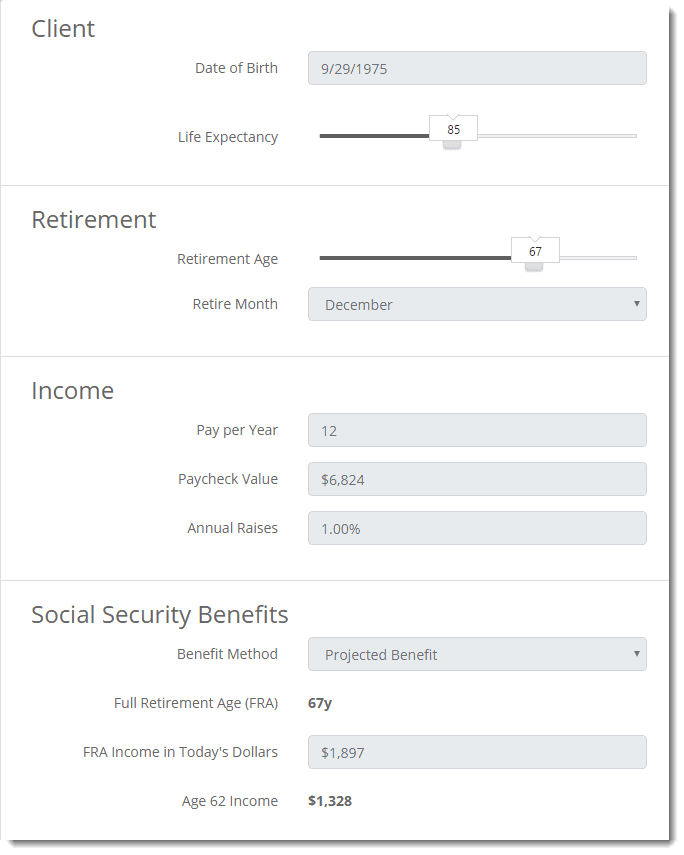 Client

Date of Birth 9/29/1975

Life Expectancy 85

Retirement

Retirement Age 67

Retire Month December

Income

Pay per Year 12

Paycheck Value $6,824

Annual Raises 1.00%

Social Security Benefits

Benefit Method Projected Benefit

Full Retirement Age (FRA) 67y

FRA Income in Today's Dollars $1,897

Age 62 Income $1,328